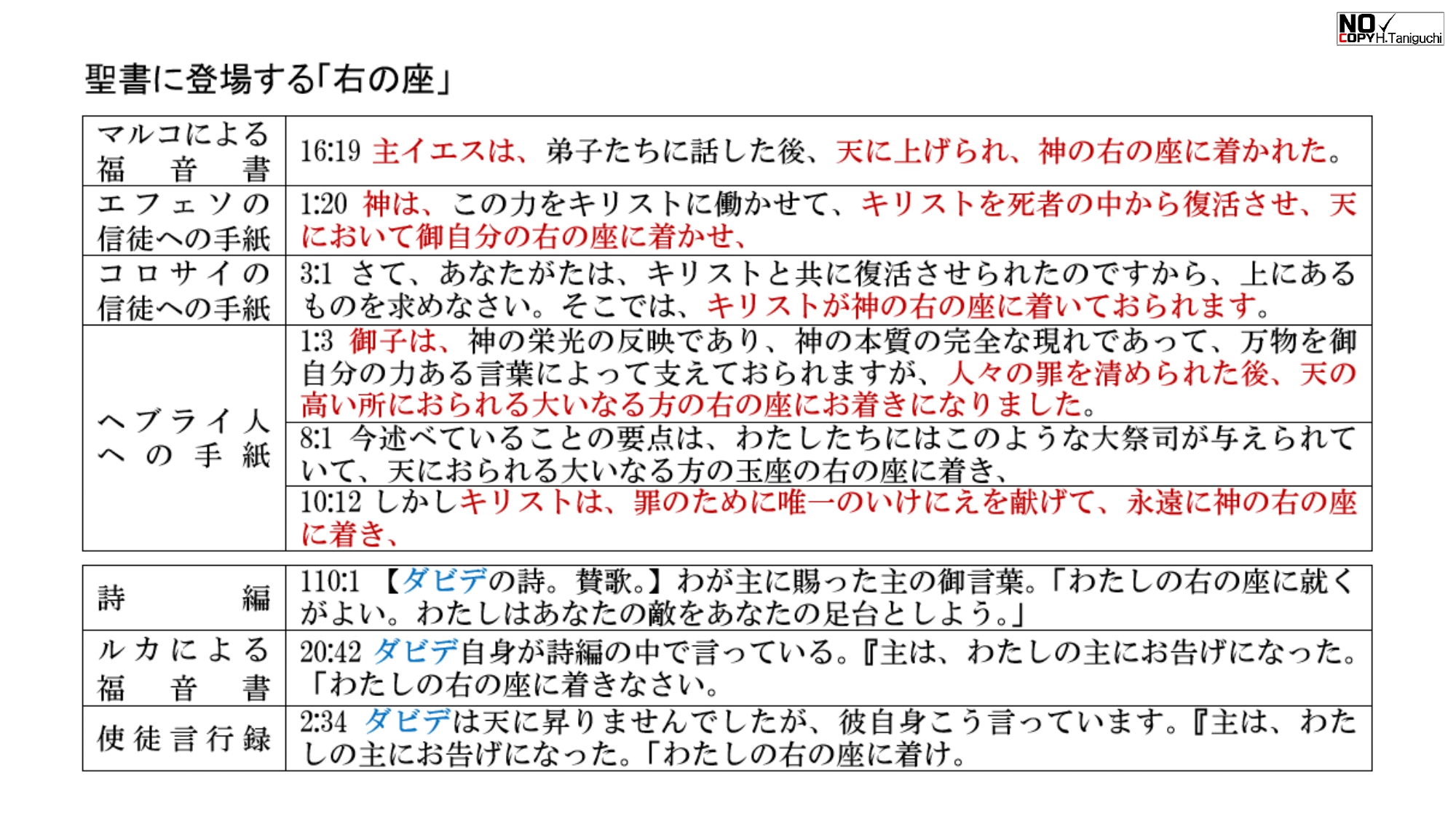 NO COPY H.Taniguchi

聖書に登場する「右の座」

| | |
|---|---|
| マルコによる福音書 | 16:19 主イエスは、弟子たちに話した後、天に上げられ、神の右の座に着かれた。 |
| エフェソの信徒への手紙 | 1:20 神は、この力をキリストに働かせて、キリストを死者の中から復活させ、天において御自分の右の座に着かせ、 |
| コロサイの信徒への手紙 | 3:1 さて、あなたがたは、キリストと共に復活させられたのですから、上にあるものを求めなさい。そこでは、キリストが神の右の座に着いておられます。 |
| ヘブライ人への手紙 | 1:3 御子は、神の栄光の反映であり、神の本質の完全な現れであって、万物を御自分の力ある言葉によって支えておられますが、人々の罪を清められた後、天の高い所におられる大いなる方の右の座にお着きになりました。 |
| | 8:1 今述べていることの要点は、わたしたちにはこのような大祭司が与えられていて、天におられる大いなる方の玉座の右の座に着き、 |
| | 10:12 しかしキリストは、罪のために唯一のいけにえを献げて、永遠に神の右の座に着き、 |

| | |
|---|---|
| 詩編 | 110:1 【ダビデの詩。賛歌。】わが主に賜った主の御言葉。「わたしの右の座に就くがよい。わたしはあなたの敵をあなたの足台としよう。」 |
| ルカによる福音書 | 20:42 ダビデ自身が詩編の中で言っている。『主は、わたしの主にお告げになった。「わたしの右の座に着きなさい。 |
| 使徒言行録 | 2:34 ダビデは天に昇りませんでしたが、彼自身こう言っています。『主は、わたしの主にお告げになった。「わたしの右の座に着け。 |